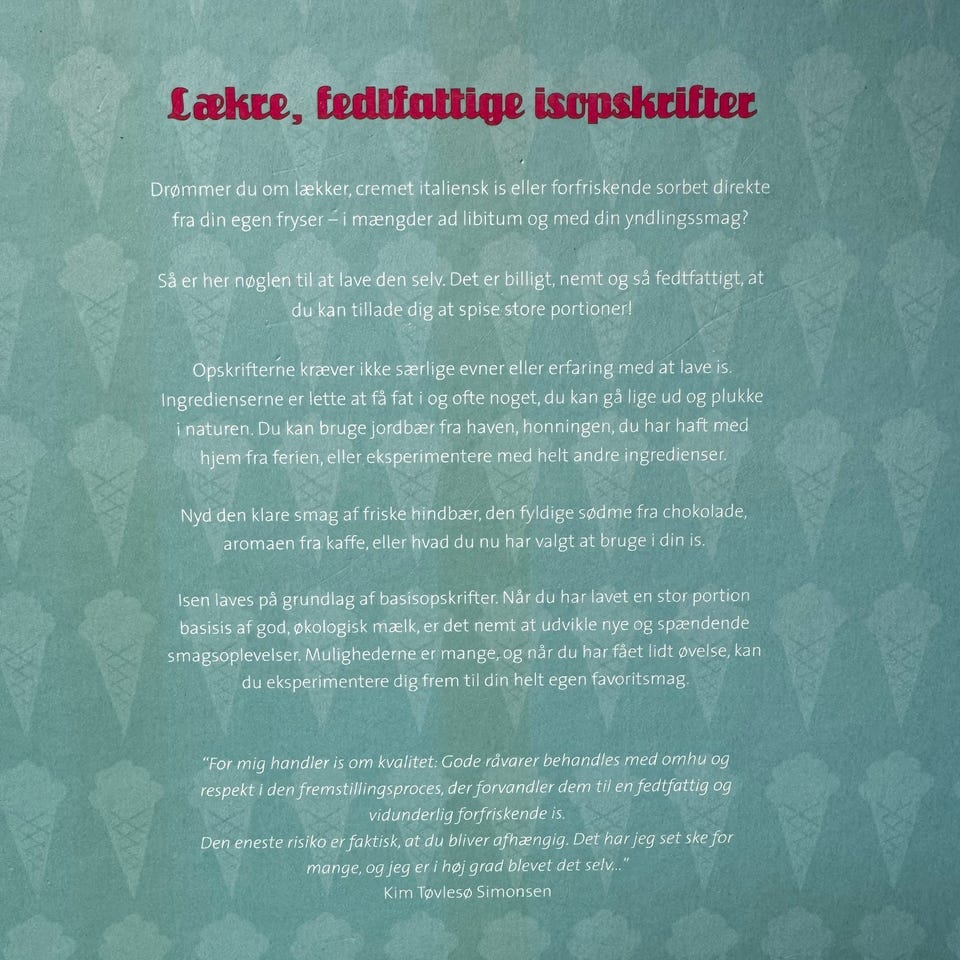 Lækre, fedtfattige isopskrifter

Drømmer du om lækker, cremet italiensk is eller forfriskende sorbet direkte fra din egen fryser – i mængder ad libitum og med din yndlingssmag?

Så er her nøglen til at lave den selv. Det er billigt, nemt og så fedtfattigt, at du kan tillade dig at spise store portioner!

Opskrifterne kræver ikke særlige evner eller erfaring med at lave is. Ingredienserne er lette at få fat i og ofte noget, du kan gå lige ud og plukke i naturen. Du kan bruge jordbær fra haven, honningen, du har haft med hjem fra ferien, eller eksperimentere med helt andre ingredienser.

Nyd den klare smag af friske hindbær, den fyldige sødme fra chokolade, aromaen fra kaffe, eller hvad du nu har valgt at bruge i din is.

Isen laves på grundlag af basisopskrifter. Når du har lavet en stor portion basisis af god, økologisk mælk, er det nemt at udvikle nye og spændende smagsoplevelser. Mulighederne er mange, og når du har fået lidt øvelse, kan du eksperimentere dig frem til din helt egen favoritsmag.

"For mig handler is om kvalitet: Gode råvarer behandles med omhu og respekt i den fremstillingsproces, der forvandler dem til en fedtfattig og vidunderlig forfriskende is.
Den eneste risiko er faktisk, at du bliver afhængig. Det har jeg set ske for mange, og jeg er i høj grad blevet det selv..."
Kim Tøvlesø Simonsen